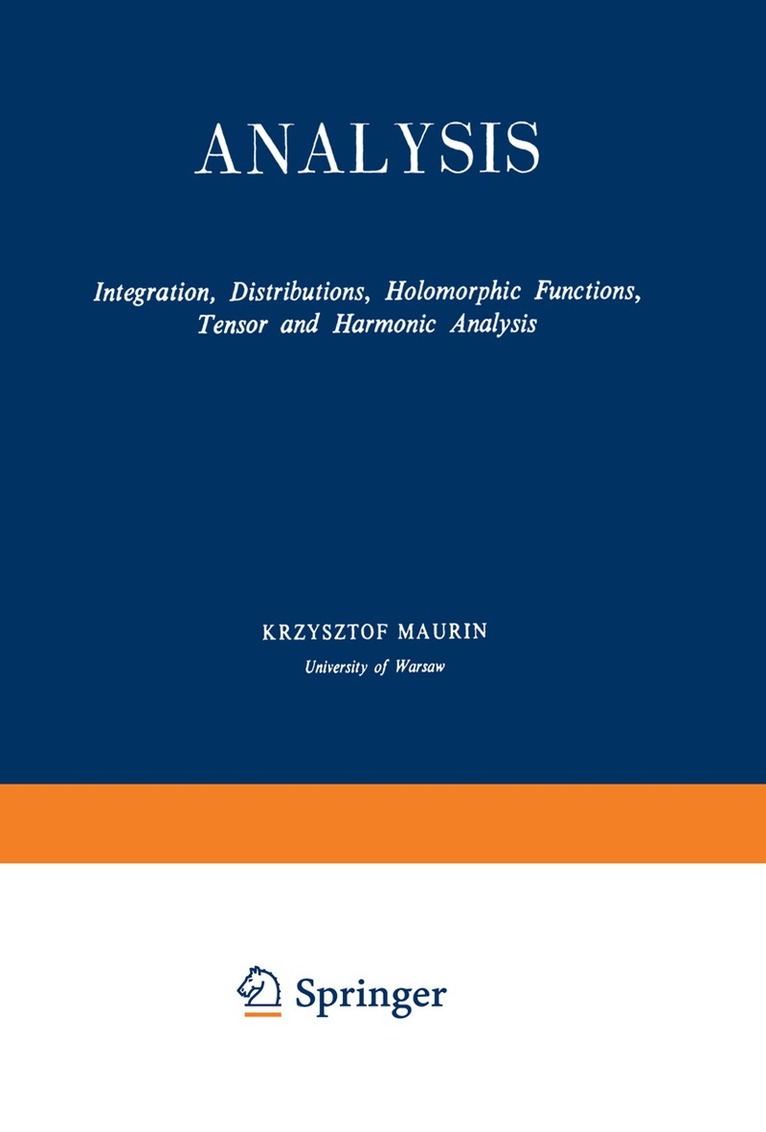 ANALYSIS

Integration, Distributions, Holomorphic Functions, Tensor and Harmonic Analysis

KRZYSZTOF MAURIN
University of Warsaw

Springer